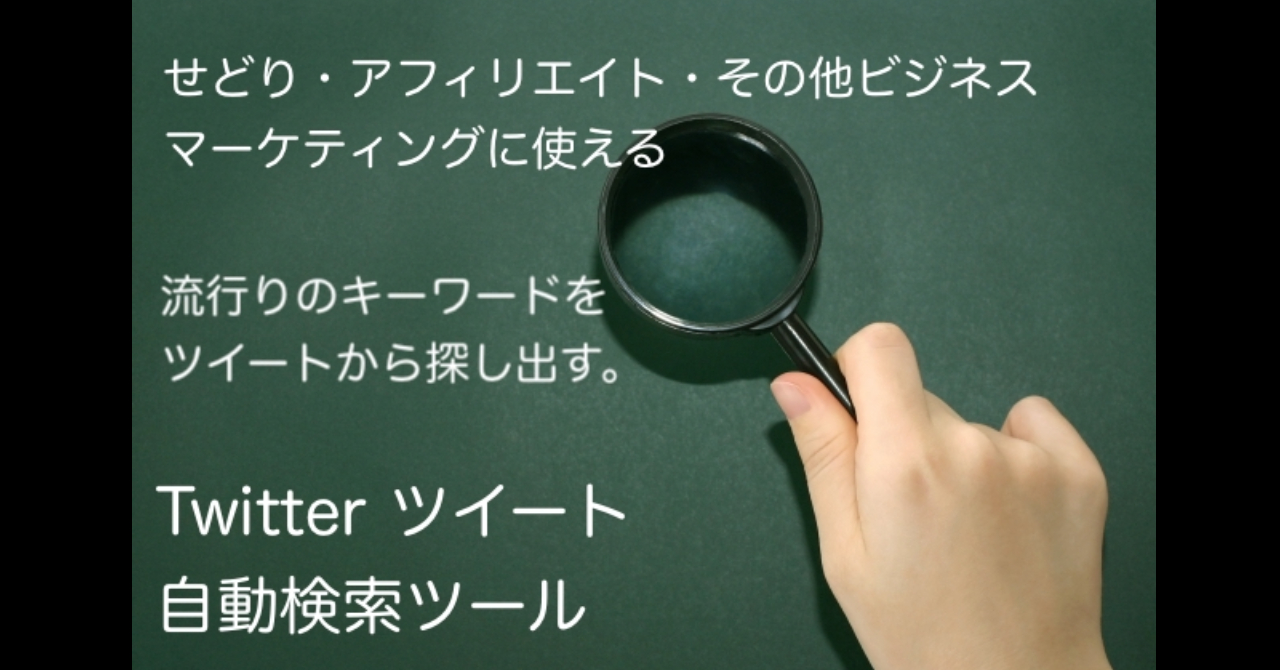 せどり・アフィリエイト・その他ビジネス
マーケティングに使える

流行りのキーワードを
ツイートから探し出す。

Twitter ツイート
自動検索ツール